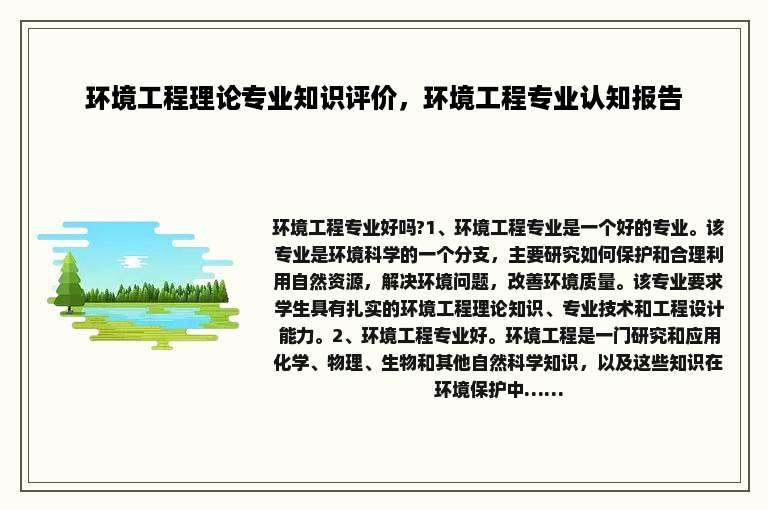 环境工程理论专业知识评价，环境工程专业认知报告

环境工程专业好吗?1、环境工程专业是一个好的专业。该专业是环境科学的一个分支，主要研究如何保护和合理利用自然资源，解决环境问题，改善环境质量。该专业要求学生具有扎实的环境工程理论知识、专业技术和工程设计能力。2、环境工程专业好。环境工程是一门研究和应用化学、物理、生物和其他自然科学知识，以及这些知识在环境保护中......